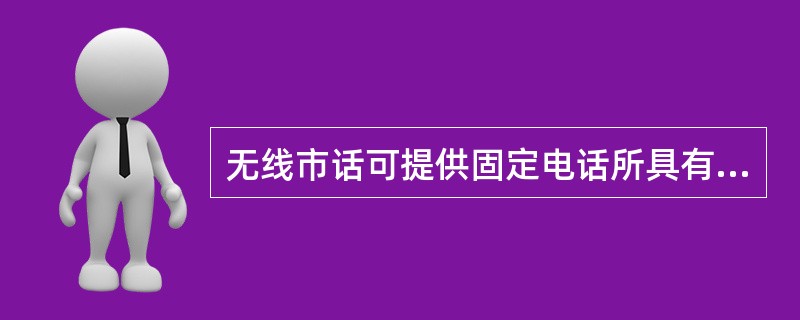 无线市话可提供固定电话所具有...